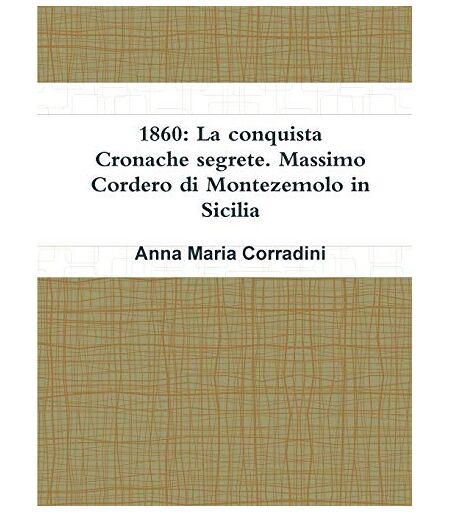 1860: La conquista Cronache segrete. Massimo Cordero di Montezemolo in Sicilia

Anna Maria Corradini